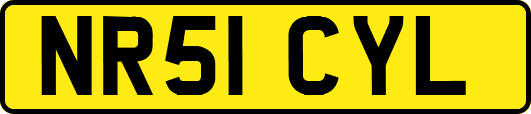 NR51 CYL